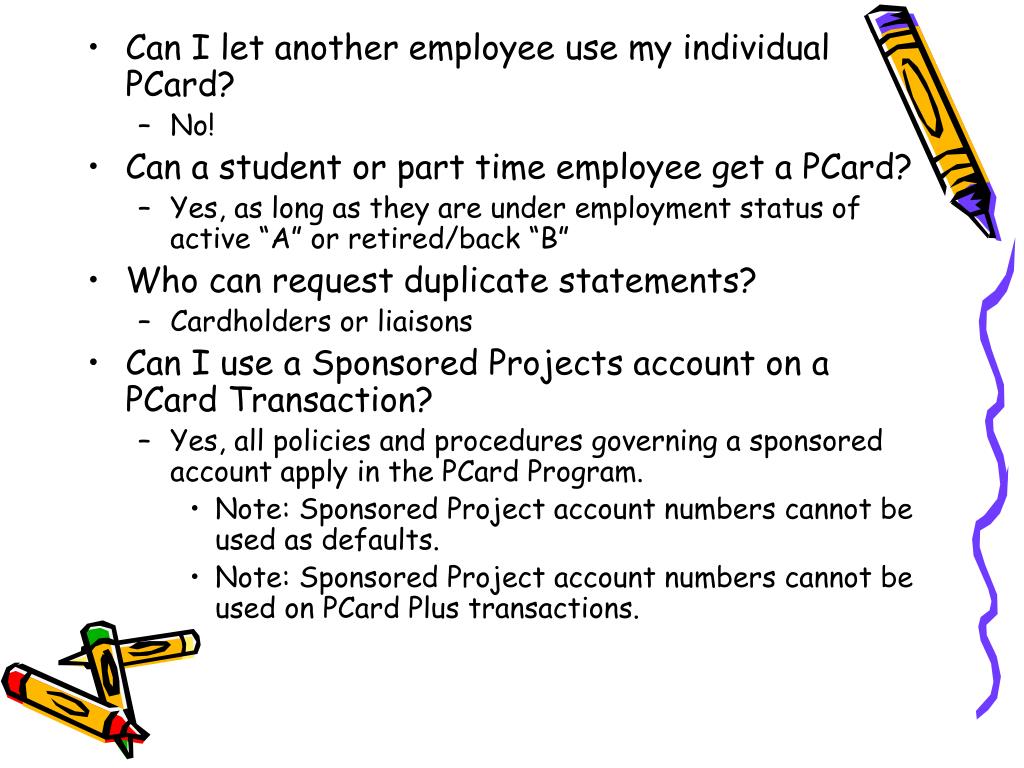 • Can I let another employee use my individual PCard?
  – No!
• Can a student or part time employee get a PCard?
  – Yes, as long as they are under employment status of active “A” or retired/back “B”
• Who can request duplicate statements?
  – Cardholders or liaisons
• Can I use a Sponsored Projects account on a PCard Transaction?
  – Yes, all policies and procedures governing a sponsored account apply in the PCard Program.
    • Note: Sponsored Project account numbers cannot be used as defaults.
    • Note: Sponsored Project account numbers cannot be used on PCard Plus transactions.